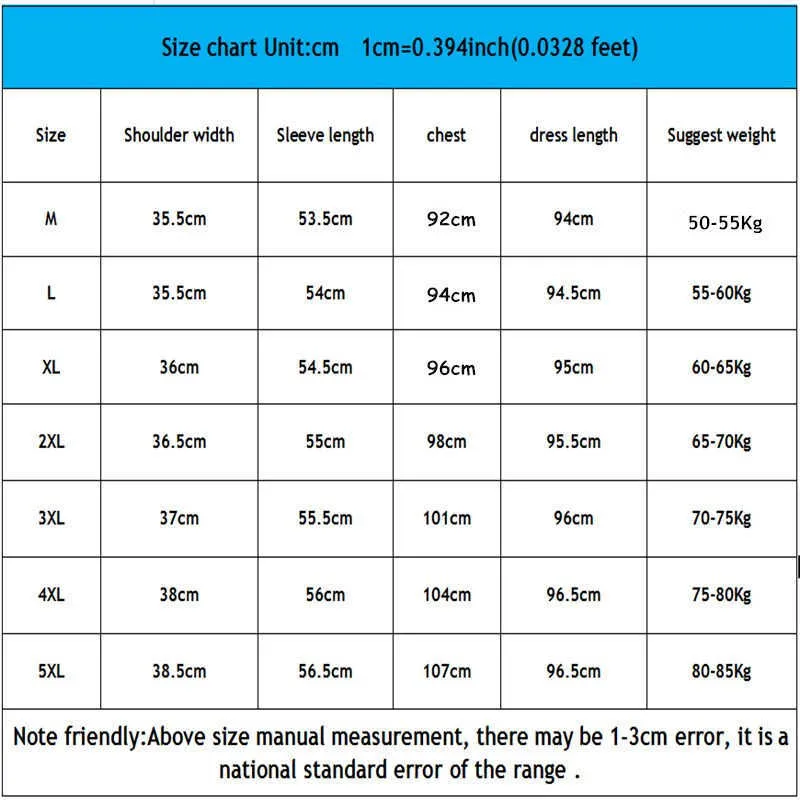 Size chart Unit:cm 1cm=0.394inch(0.0328 feet)

| Size | Shoulder width | Sleeve length | chest | dress length | Suggest weight |
|---|---|---|---|---|---|
| M | 35.5cm | 53.5cm | 92cm | 94cm | 50-55Kg |
| L | 35.5cm | 54cm | 94cm | 94.5cm | 55-60Kg |
| XL | 36cm | 54.5cm | 96cm | 95cm | 60-65Kg |
| 2XL | 36.5cm | 55cm | 98cm | 95.5cm | 65-70Kg |
| 3XL | 37cm | 55.5cm | 101cm | 96cm | 70-75Kg |
| 4XL | 38cm | 56cm | 104cm | 96.5cm | 75-80Kg |
| 5XL | 38.5cm | 56.5cm | 107cm | 96.5cm | 80-85Kg |

Note friendly:Above size manual measurement, there may be 1-3cm error, it is a national standard error of the range .